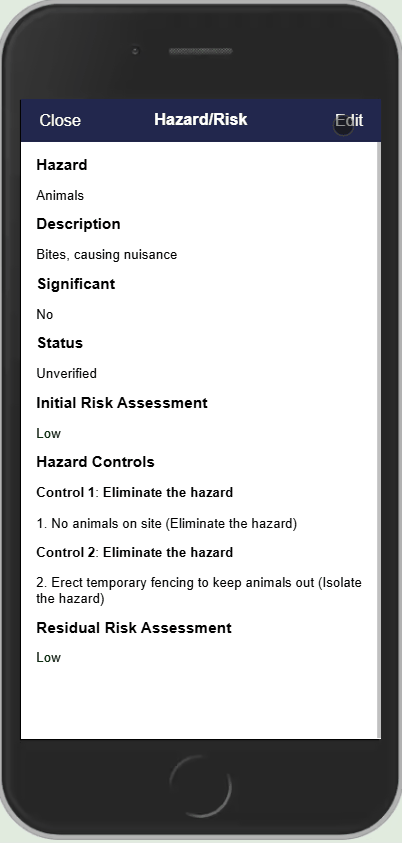 Close Hazard/Risk Edit

Hazard

Animals

Description

Bites, causing nuisance

Significant

No

Status

Unverified

Initial Risk Assessment

Low

Hazard Controls

Control 1: Eliminate the hazard

1. No animals on site (Eliminate the hazard)

Control 2: Eliminate the hazard

2. Erect temporary fencing to keep animals out (Isolate the hazard)

Residual Risk Assessment

Low